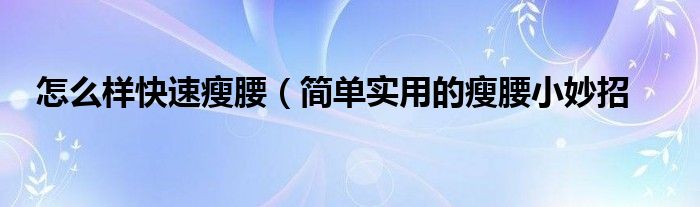 怎么样快速瘦腰（简单实用的瘦腰小妙招